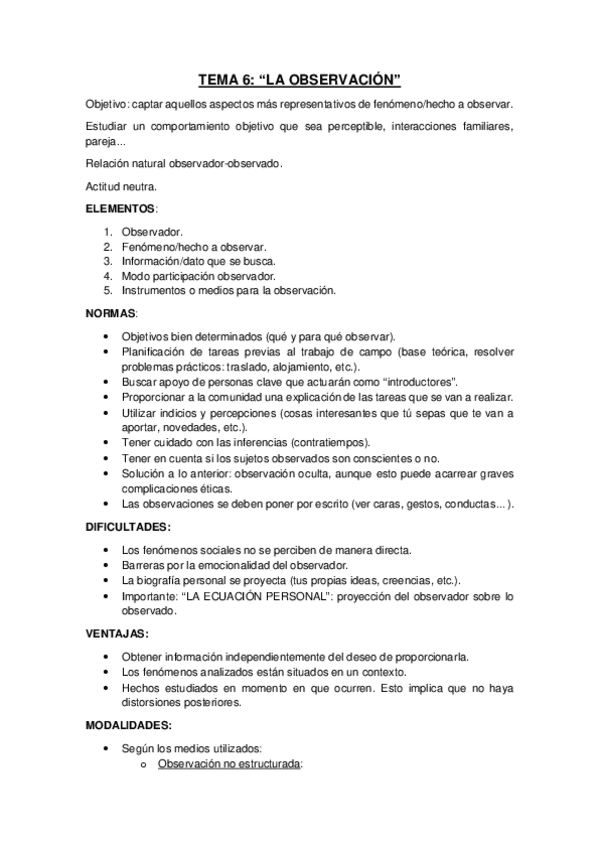 TEMA 6: “LA OBSERVACIÓN”

Objetivo: captar aquellos aspectos más representativos de fenómeno/hecho a observar.

Estudiar un comportamiento objetivo que sea perceptible, interacciones familiares, pareja...

Relación natural observador-observado.

Actitud neutra.

ELEMENTOS:

1. Observador.
2. Fenómeno/hecho a observar.
3. Información/dato que se busca.
4. Modo participación observador.
5. Instrumentos o medios para la observación.

NORMAS:

• Objetivos bien determinados (qué y para qué observar).
• Planificación de tareas previas al trabajo de campo (base teórica, resolver problemas prácticos: traslado, alojamiento, etc.).
• Buscar apoyo de personas clave que actuarán como “introductores”.
• Proporcionar a la comunidad una explicación de las tareas que se van a realizar.
• Utilizar indicios y percepciones (cosas interesantes que tú sepas que te van a aportar, novedades, etc.).
• Tener cuidado con las inferencias (contratiempos).
• Tener en cuenta si los sujetos observados son conscientes o no.
• Solución a lo anterior: observación oculta, aunque esto puede acarrear graves complicaciones éticas.
• Las observaciones se deben poner por escrito (ver caras, gestos, conductas...).

DIFICULTADES:

• Los fenómenos sociales no se perciben de manera directa.
• Barreras por la emocionalidad del observador.
• La biografía personal se proyecta (tus propias ideas, creencias, etc.).
• Importante: “LA ECUACIÓN PERSONAL”: proyección del observador sobre lo observado.

VENTAJAS:

• Obtener información independientemente del deseo de proporcionarla.
• Los fenómenos analizados están situados en un contexto.
• Hechos estudiados en momento en que ocurren. Esto implica que no haya distorsiones posteriores.

MODALIDADES:

• Según los medios utilizados:
o Observación no estructurada: